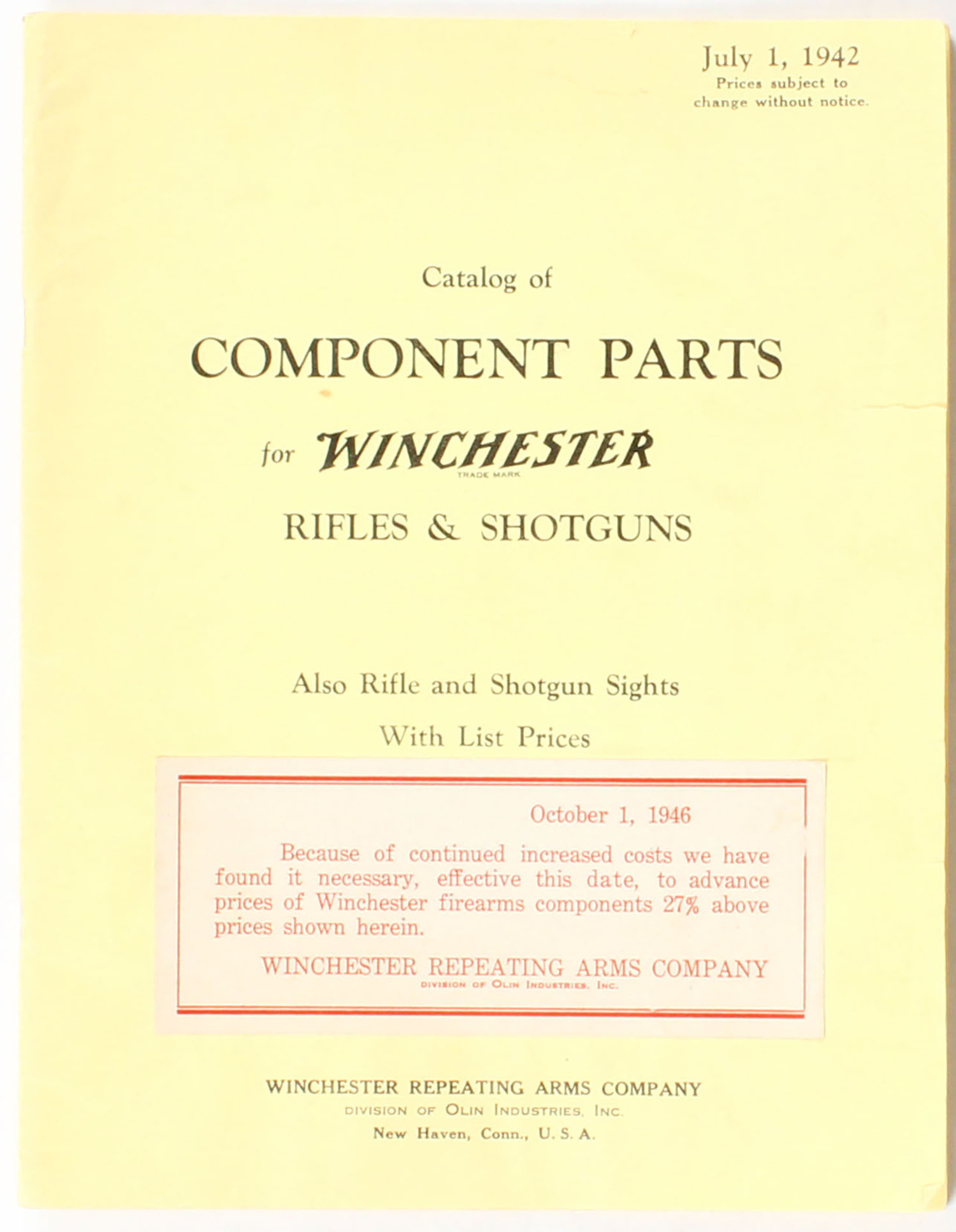 July 1, 1942
Prices subject to change without notice.

Catalog of

COMPONENT PARTS

for WINCHESTER
TRADE MARK

RIFLES & SHOTGUNS

Also Rifle and Shotgun Sights

With List Prices

October 1, 1946

Because of continued increased costs we have found it necessary, effective this date, to advance prices of Winchester firearms components 27% above prices shown herein.

WINCHESTER REPEATING ARMS COMPANY
DIVISION OF OLIN INDUSTRIES, INC.

WINCHESTER REPEATING ARMS COMPANY
DIVISION OF OLIN INDUSTRIES, INC.
New Haven, Conn., U. S. A.